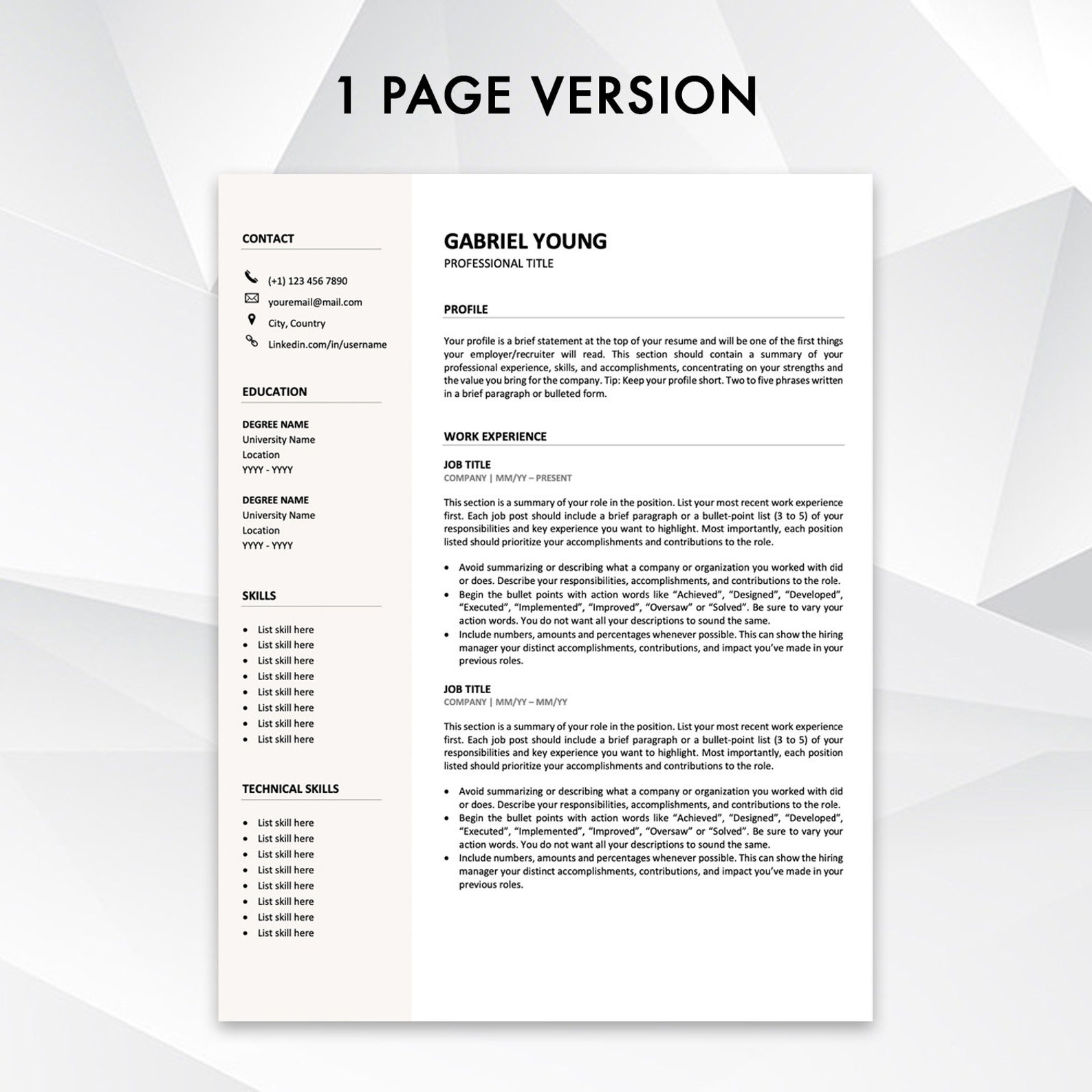 1 PAGE VERSION

CONTACT

(+1) 123 456 7890
youremail@mail.com
City, Country
Linkedin.com/in/username

EDUCATION

DEGREE NAME
University Name
Location
YYYY - YYYY

DEGREE NAME
University Name
Location
YYYY - YYYY

SKILLS

- List skill here
- List skill here
- List skill here
- List skill here
- List skill here
- List skill here
- List skill here
- List skill here

TECHNICAL SKILLS

- List skill here
- List skill here
- List skill here
- List skill here
- List skill here
- List skill here
- List skill here
- List skill here

GABRIEL YOUNG
PROFESSIONAL TITLE

PROFILE

Your profile is a brief statement at the top of your resume and will be one of the first things your employer/recruiter will read. This section should contain a summary of your professional experience, skills, and accomplishments, concentrating on your strengths and the value you bring for the company. Tip: Keep your profile short. Two to five phrases written in a brief paragraph or bulleted form.

WORK EXPERIENCE

JOB TITLE
COMPANY | MM/YY – PRESENT

This section is a summary of your role in the position. List your most recent work experience first. Each job post should include a brief paragraph or a bullet-point list (3 to 5) of your responsibilities and key experience you want to highlight. Most importantly, each position listed should prioritize your accomplishments and contributions to the role.

- Avoid summarizing or describing what a company or organization you worked with did or does. Describe your responsibilities, accomplishments, and contributions to the role.
- Begin the bullet points with action words like “Achieved”, “Designed”, “Developed”, “Executed”, “Implemented”, “Improved”, “Oversaw” or “Solved”. Be sure to vary your action words. You do not want all your descriptions to sound the same.
- Include numbers, amounts and percentages whenever possible. This can show the hiring manager your distinct accomplishments, contributions, and impact you’ve made in your previous roles.

JOB TITLE
COMPANY | MM/YY – MM/YY

This section is a summary of your role in the position. List your most recent work experience first. Each job post should include a brief paragraph or a bullet-point list (3 to 5) of your responsibilities and key experience you want to highlight. Most importantly, each position listed should prioritize your accomplishments and contributions to the role.

- Avoid summarizing or describing what a company or organization you worked with did or does. Describe your responsibilities, accomplishments, and contributions to the role.
- Begin the bullet points with action words like “Achieved”, “Designed”, “Developed”, “Executed”, “Implemented”, “Improved”, “Oversaw” or “Solved”. Be sure to vary your action words. You do not want all your descriptions to sound the same.
- Include numbers, amounts and percentages whenever possible. This can show the hiring manager your distinct accomplishments, contributions, and impact you’ve made in your previous roles.